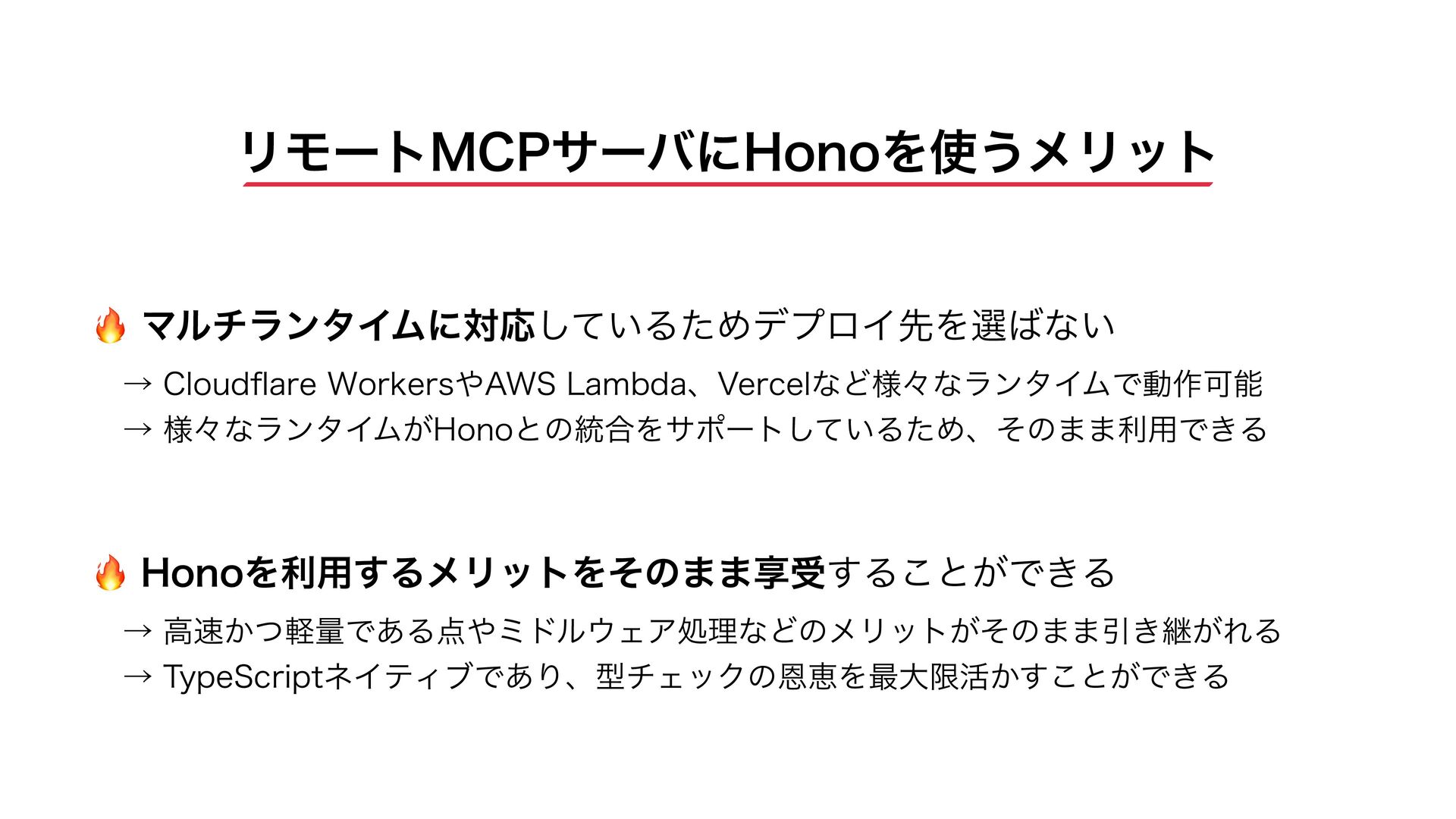 リモートMCPサーバにHonoを使うメリット

🔥 マルチランタイムに対応しているためデプロイ先を選ばない

→ Cloudflare WorkersやAWS Lambda、Vercelなど様々なランタイムで動作可能

→ 様々なランタイムがHonoとの統合をサポートしているため、そのまま利用できる

🔥 Honoを利用するメリットをそのまま享受することができる

→ 高速かつ軽量である点やミドルウェア処理などのメリットがそのまま引き継がれる

→ TypeScriptネイティブであり、型チェックの恩恵を最大限活かすことができる